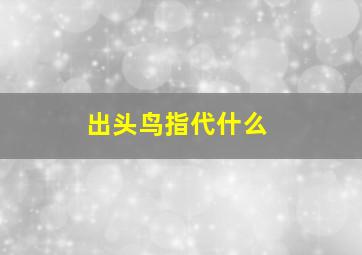 出头鸟指代什么